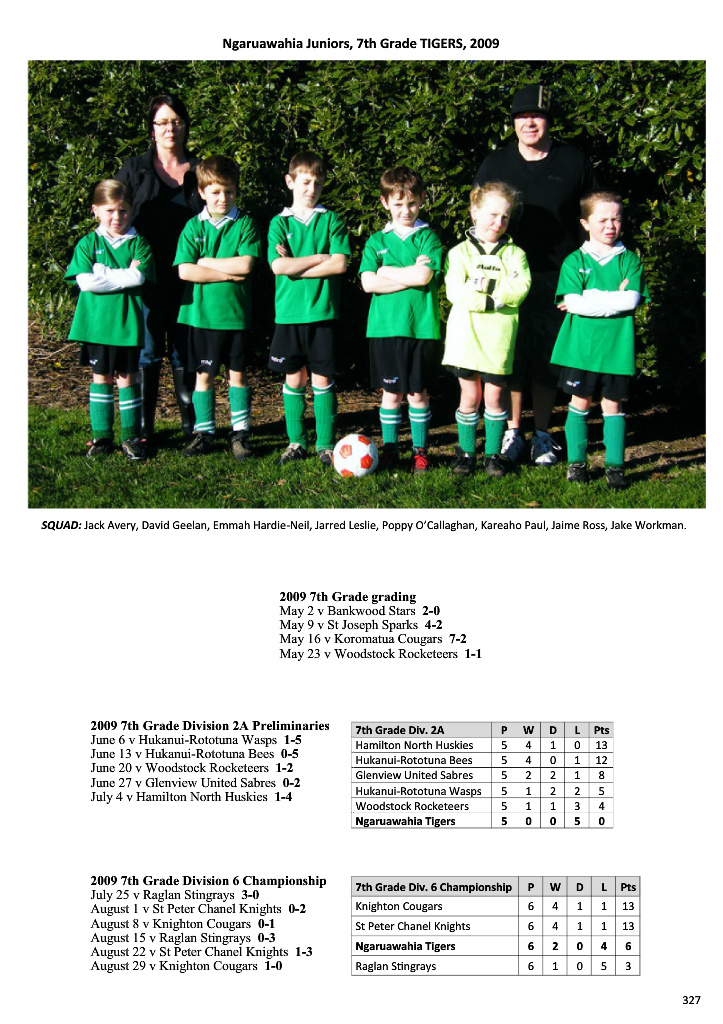 Ngaruawahia Juniors, 7th Grade TIGERS, 2009

SQUAD: Jack Avery, David Geelan, Emmah Hardie-Neil, Jarred Leslie, Poppy O'Callaghan, Kareaho Paul, Jaime Ross, Jake Workman.

2009 7th Grade grading
May 2 v Bankwood Stars 2-0
May 9 v St Joseph Sparks 4-2
May 16 v Koromatua Cougars 7-2
May 23 v Woodstock Rocketeers 1-1

2009 7th Grade Division 2A Preliminaries
June 6 v Hukanui-Rototuna Wasps 1-5
June 13 v Hukanui-Rototuna Bees 0-5
June 20 v Woodstock Rocketeers 1-2
June 27 v Glenview United Sabres 0-2
July 4 v Hamilton North Huskies 1-4

| 7th Grade Div. 2A | P | W | D | L | Pts |
|---|---|---|---|---|---|
| Hamilton North Huskies | 5 | 4 | 1 | 0 | 13 |
| Hukanui-Rototuna Bees | 5 | 4 | 0 | 1 | 12 |
| Glenview United Sabres | 5 | 2 | 2 | 1 | 8 |
| Hukanui-Rototuna Wasps | 5 | 1 | 2 | 2 | 5 |
| Woodstock Rocketeers | 5 | 1 | 1 | 3 | 4 |
| Ngaruawahia Tigers | 5 | 0 | 0 | 5 | 0 |

2009 7th Grade Division 6 Championship
July 25 v Raglan Stingrays 3-0
August 1 v St Peter Chanel Knights 0-2
August 8 v Knighton Cougars 0-1
August 15 v Raglan Stingrays 0-3
August 22 v St Peter Chanel Knights 1-3
August 29 v Knighton Cougars 1-0

| 7th Grade Div. 6 Championship | P | W | D | L | Pts |
|---|---|---|---|---|---|
| Knighton Cougars | 6 | 4 | 1 | 1 | 13 |
| St Peter Chanel Knights | 6 | 4 | 1 | 1 | 13 |
| Ngaruawahia Tigers | 6 | 2 | 0 | 4 | 6 |
| Raglan Stingrays | 6 | 1 | 0 | 5 | 3 |

327